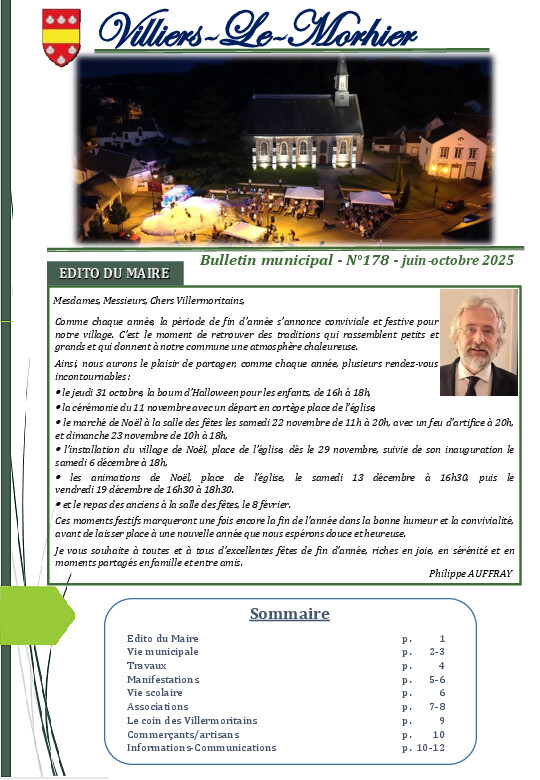 Villiers-Le-Morhier

Bulletin municipal - N°178 - juin-octobre 2025

EDITO DU MAIRE

Mesdames, Messieurs, Chers Villermoritains,

Comme chaque année, la période de fin d'année s'annonce conviviale et festive pour notre village. C'est le moment de retrouver des traditions qui rassemblent petits et grands et qui donnent à notre commune une atmosphère chaleureuse.

Ainsi, nous aurons le plaisir de partager, comme chaque année, plusieurs rendez-vous incontournables :

• le jeudi 31 octobre, la boum d'Halloween pour les enfants, de 16h à 18h,

• la cérémonie du 11 novembre avec un départ en cortège place de l'église,

• le marché de Noël à la salle des fêtes les samedi 22 novembre de 11h à 20h, avec un feu d'artifice à 20h, et dimanche 23 novembre de 10h à 18h,

• l'installation du village de Noël, place de l'église, dès le 29 novembre, suivie de son inauguration le samedi 6 décembre à 18h,

• les animations de Noël, place de l'église, le samedi 13 décembre à 16h30, puis le vendredi 19 décembre de 16h30 à 18h30.

• et le repas des anciens à la salle des fêtes, le 8 février.

Ces moments festifs marqueront une fois encore la fin de l'année dans la bonne humeur et la convivialité, avant de laisser place à une nouvelle année que nous espérons douce et heureuse.

Je vous souhaite à toutes et à tous d'excellentes fêtes de fin d'année, riches en joie, en sérénité et en moments partagés en famille et entre amis.

Philippe AUFFRAY

Sommaire

| | |
|---|---|
| Edito du Maire | p. 1 |
| Vie municipale | p. 2-3 |
| Travaux | p. 4 |
| Manifestations | p. 5-6 |
| Vie scolaire | p. 6 |
| Associations | p. 7-8 |
| Le coin des Villermoritains | p. 9 |
| Commerçants/artisans | p. 10 |
| Informations-Communications | p. 10-12 |